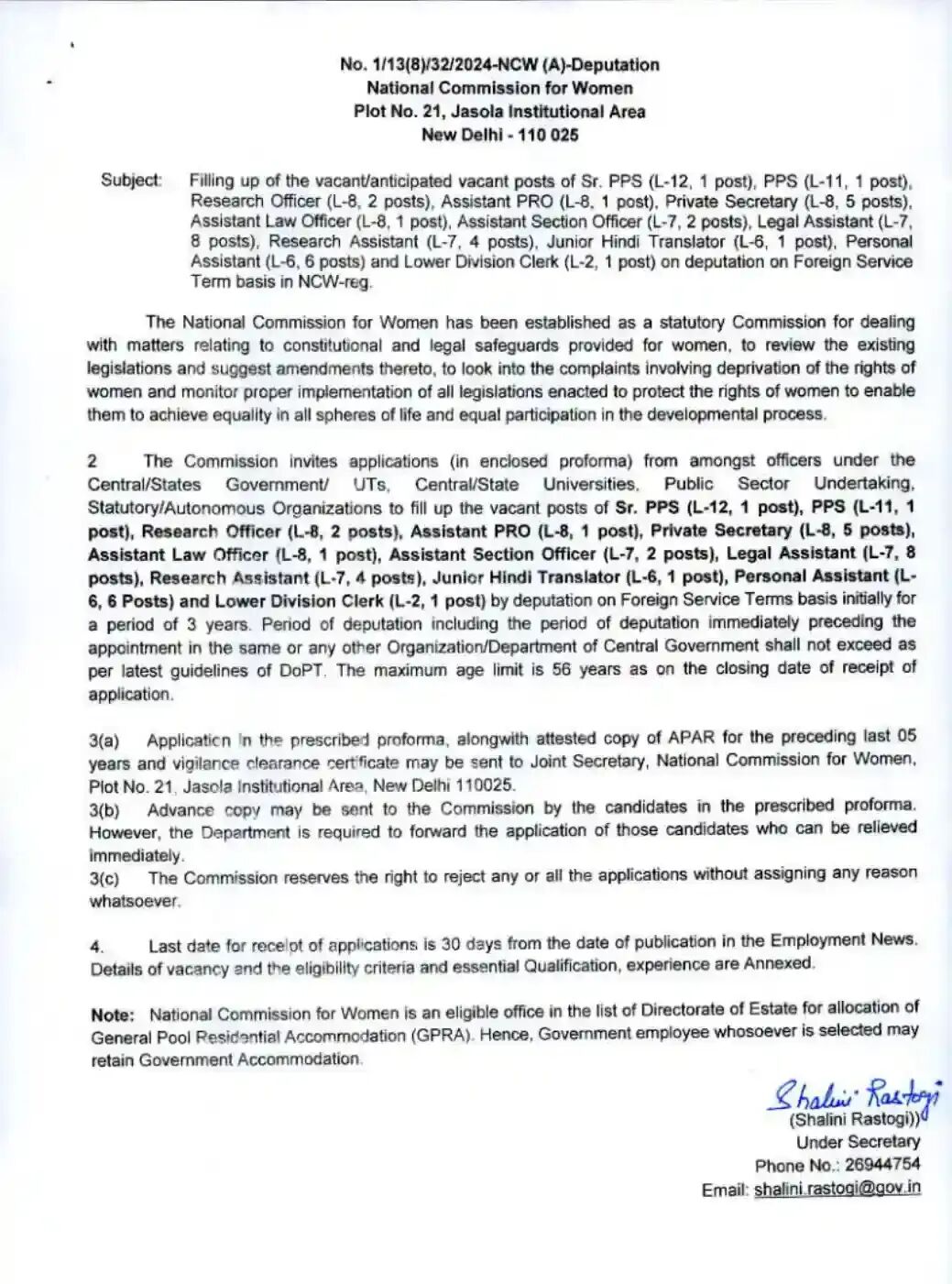 No. 1/13(8)/32/2024-NCW (A)-Deputation
National Commission for Women
Plot No. 21, Jasola Institutional Area
New Delhi - 110 025

Subject: Filling up of the vacant/anticipated vacant posts of Sr. PPS (L-12, 1 post), PPS (L-11, 1 post), Research Officer (L-8, 2 posts), Assistant PRO (L-8, 1 post), Private Secretary (L-8, 5 posts), Assistant Law Officer (L-8, 1 post), Assistant Section Officer (L-7, 2 posts), Legal Assistant (L-7, 8 posts), Research Assistant (L-7, 4 posts), Junior Hindi Translator (L-6, 1 post), Personal Assistant (L-6, 6 posts) and Lower Division Clerk (L-2, 1 post) on deputation on Foreign Service Term basis in NCW-reg.

The National Commission for Women has been established as a statutory Commission for dealing with matters relating to constitutional and legal safeguards provided for women, to review the existing legislations and suggest amendments thereto, to look into the complaints involving deprivation of the rights of women and monitor proper implementation of all legislations enacted to protect the rights of women to enable them to achieve equality in all spheres of life and equal participation in the developmental process.

2 The Commission invites applications (in enclosed proforma) from amongst officers under the Central/States Government/ UTs, Central/State Universities, Public Sector Undertaking, Statutory/Autonomous Organizations to fill up the vacant posts of Sr. PPS (L-12, 1 post), PPS (L-11, 1 post), Research Officer (L-8, 2 posts), Assistant PRO (L-8, 1 post), Private Secretary (L-8, 5 posts), Assistant Law Officer (L-8, 1 post), Assistant Section Officer (L-7, 2 posts), Legal Assistant (L-7, 8 posts), Research Assistant (L-7, 4 posts), Junior Hindi Translator (L-6, 1 post), Personal Assistant (L-6, 6 Posts) and Lower Division Clerk (L-2, 1 post) by deputation on Foreign Service Terms basis initially for a period of 3 years. Period of deputation including the period of deputation immediately preceding the appointment in the same or any other Organization/Department of Central Government shall not exceed as per latest guidelines of DoPT. The maximum age limit is 56 years as on the closing date of receipt of application.

3(a) Application in the prescribed proforma, alongwith attested copy of APAR for the preceding last 05 years and vigilance clearance certificate may be sent to Joint Secretary, National Commission for Women, Plot No. 21, Jasola Institutional Area, New Delhi 110025.
3(b) Advance copy may be sent to the Commission by the candidates in the prescribed proforma. However, the Department is required to forward the application of those candidates who can be relieved immediately.
3(c) The Commission reserves the right to reject any or all the applications without assigning any reason whatsoever.

4. Last date for receipt of applications is 30 days from the date of publication in the Employment News. Details of vacancy and the eligibility criteria and essential Qualification, experience are Annexed.

Note: National Commission for Women is an eligible office in the list of Directorate of Estate for allocation of General Pool Residential Accommodation (GPRA). Hence, Government employee whosoever is selected may retain Government Accommodation.

Shalini Rastogi
(Shalini Rastogi))
Under Secretary
Phone No.: 26944754
Email: shalini.rastogi@gov.in